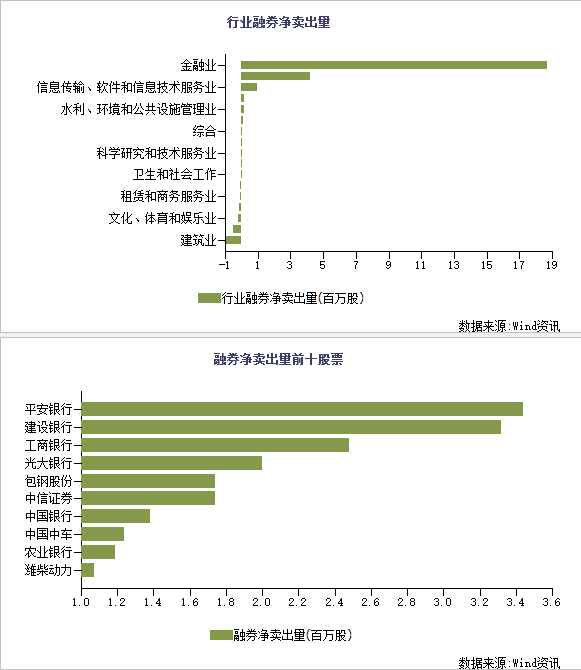 行业融券净卖出量

金融业
信息传输、软件和信息技术服务业
水利、环境和公共设施管理业
综合
科学研究和技术服务业
卫生和社会工作
租赁和商务服务业
文化、体育和娱乐业
建筑业

-1 1 3 5 7 9 11 13 15 17 19

行业融券净卖出量(百万股)

数据来源:Wind资讯

融券净卖出量前十股票

平安银行
建设银行
工商银行
光大银行
包钢股份
中信证券
中国银行
中国中车
农业银行
潍柴动力

1.0 1.2 1.4 1.6 1.8 2.0 2.2 2.4 2.6 2.8 3.0 3.2 3.4 3.6

融券净卖出量(百万股)

数据来源:Wind资讯